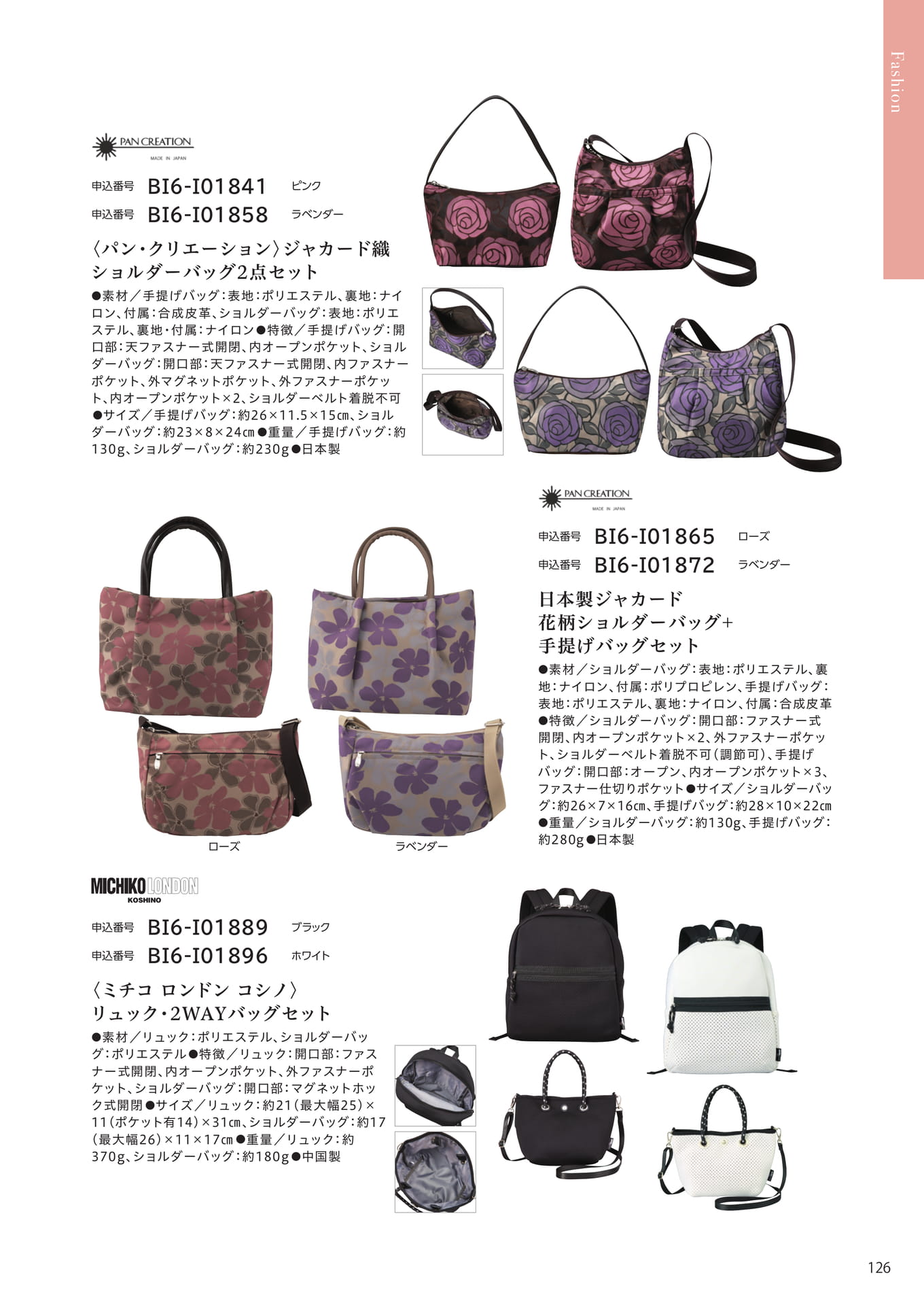 Fashion

PAN CREATION
MADE IN JAPAN

申込番号 BI6-I01841 ピンク
申込番号 BI6-I01858 ラベンダー

〈パン・クリエーション〉ジャカード織ショルダーバッグ2点セット

●素材／手提げバッグ：表地：ポリエステル、裏地：ナイロン、付属：合成皮革、ショルダーバッグ：表地：ポリエステル、裏地・付属：ナイロン●特徴／手提げバッグ：開口部：天ファスナー式開閉、内オープンポケット、ショルダーバッグ：開口部：天ファスナー式開閉、内ファスナーポケット、外マグネットポケット、外ファスナーポケット、内オープンポケット×2、ショルダーベルト着脱不可●サイズ／手提げバッグ：約26×11.5×15㎝、ショルダーバッグ：約23×8×24㎝●重量／手提げバッグ：約130g、ショルダーバッグ：約230g●日本製

PAN CREATION
MADE IN JAPAN

申込番号 BI6-I01865 ローズ
申込番号 BI6-I01872 ラベンダー

日本製ジャカード花柄ショルダーバッグ+手提げバッグセット

●素材／ショルダーバッグ：表地：ポリエステル、裏地：ナイロン、付属：ポリプロピレン、手提げバッグ：表地：ポリエステル、裏地：ナイロン、付属：合成皮革●特徴／ショルダーバッグ：開口部：ファスナー式開閉、内オープンポケット×2、外ファスナーポケット、ショルダーベルト着脱不可（調節可）、手提げバッグ：開口部：オープン、内オープンポケット×3、ファスナー仕切りポケット●サイズ／ショルダーバッグ：約26×7×16㎝、手提げバッグ：約28×10×22㎝●重量／ショルダーバッグ：約130g、手提げバッグ：約280g●日本製

ローズ
ラベンダー

MICHIKO LONDON
KOSHINO

申込番号 BI6-I01889 ブラック
申込番号 BI6-I01896 ホワイト

〈ミチコ ロンドン コシノ〉リュック・2WAYバッグセット

●素材／リュック：ポリエステル、ショルダーバッグ：ポリエステル●特徴／リュック：開口部：ファスナー式開閉、内オープンポケット、外ファスナーポケット、ショルダーバッグ：開口部：マグネットホック式開閉●サイズ／リュック：約21（最大幅25）×11（ポケット有14）×31㎝、ショルダーバッグ：約17（最大幅26）×11×17㎝●重量／リュック：約370g、ショルダーバッグ：約180g●中国製

126